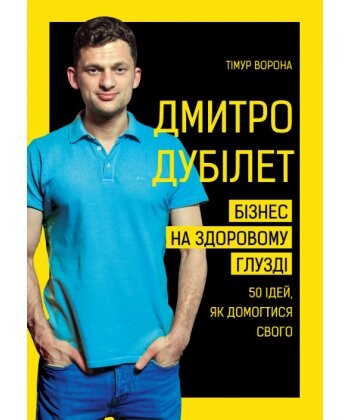 ТІМУР ВОРОНА

ДМИТРО ДУБІЛЕТ

БІЗНЕС НА ЗДОРОВОМУ ГЛУЗДІ

50 ІДЕЙ, ЯК ДОМОГТИСЯ СВОГО